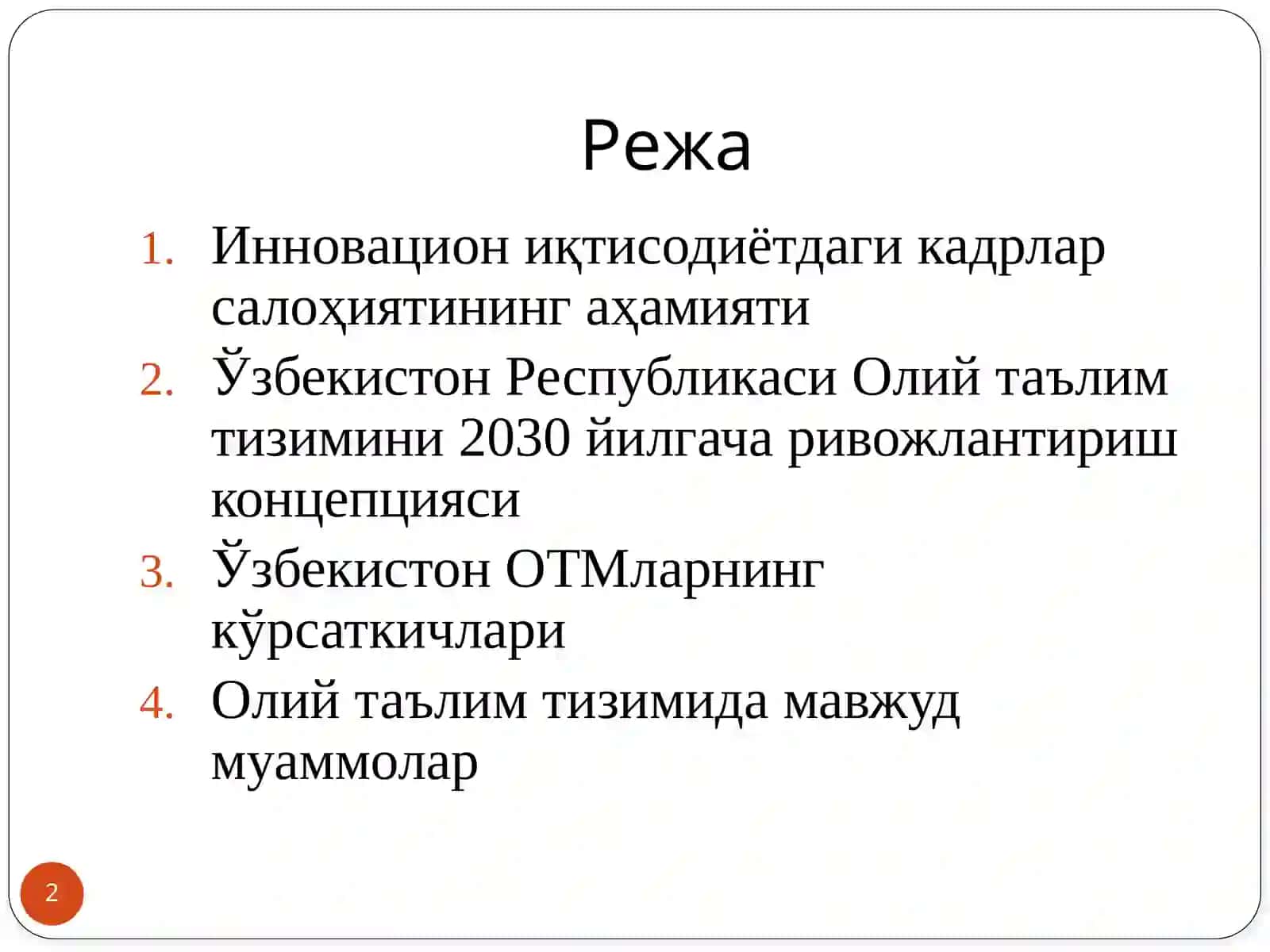 Режа

1. Инновацион иқтисодиётдаги кадрлар салоҳиятининг аҳамияти
2. Ўзбекистон Республикаси Олий таълим тизимини 2030 йилгача ривожлантириш концепцияси
3. Ўзбекистон ОТМларнинг кўрсаткичлари
4. Олий таълим тизимида мавжуд муаммолар

2